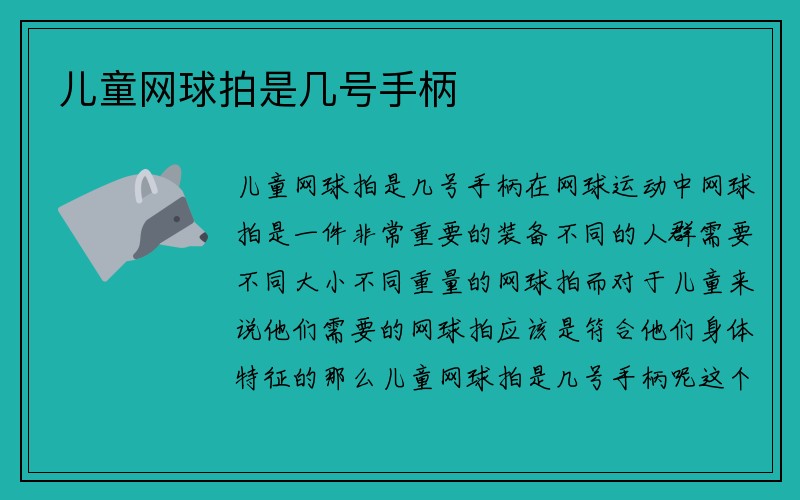 儿童网球拍是几号手柄

儿童网球拍是几号手柄在网球运动中网球拍是一件非常重要的装备不同的人群需要不同大小不同重量的网球拍而对于儿童来说他们需要的网球拍应该是符合他们身体特征的那么儿童网球拍是几号手柄呢这个